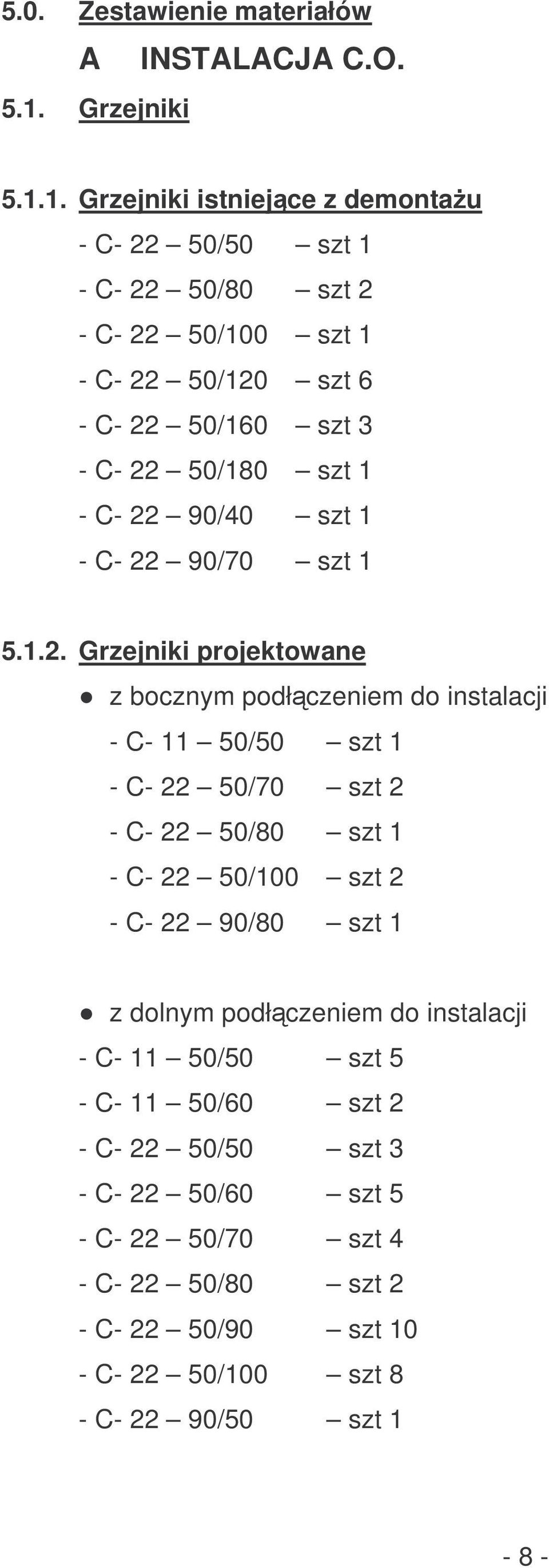 5.0. Zestawienie materiałów

A INSTALACJA C.O.

5.1. Grzejniki

5.1.1. Grzejniki istniejące z demontażu

- C- 22 – 50/50 – szt 1
- C- 22 – 50/80 – szt 2
- C- 22 – 50/100 – szt 1
- C- 22 – 50/120 – szt 6
- C- 22 – 50/160 – szt 3
- C- 22 – 50/180 – szt 1
- C- 22 – 90/40 – szt 1
- C- 22 – 90/70 – szt 1

5.1.2. Grzejniki projektowane

● z bocznym podłączeniem do instalacji
- C- 11 – 50/50 – szt 1
- C- 22 – 50/70 – szt 2
- C- 22 – 50/80 – szt 1
- C- 22 – 50/100 – szt 2
- C- 22 – 90/80 – szt 1

● z dolnym podłączeniem do instalacji
- C- 11 – 50/50 – szt 5
- C- 11 – 50/60 – szt 2
- C- 22 – 50/50 – szt 3
- C- 22 – 50/60 – szt 5
- C- 22 – 50/70 – szt 4
- C- 22 – 50/80 – szt 2
- C- 22 – 50/90 – szt 10
- C- 22 – 50/100 – szt 8
- C- 22 – 90/50 – szt 1

- 8 -